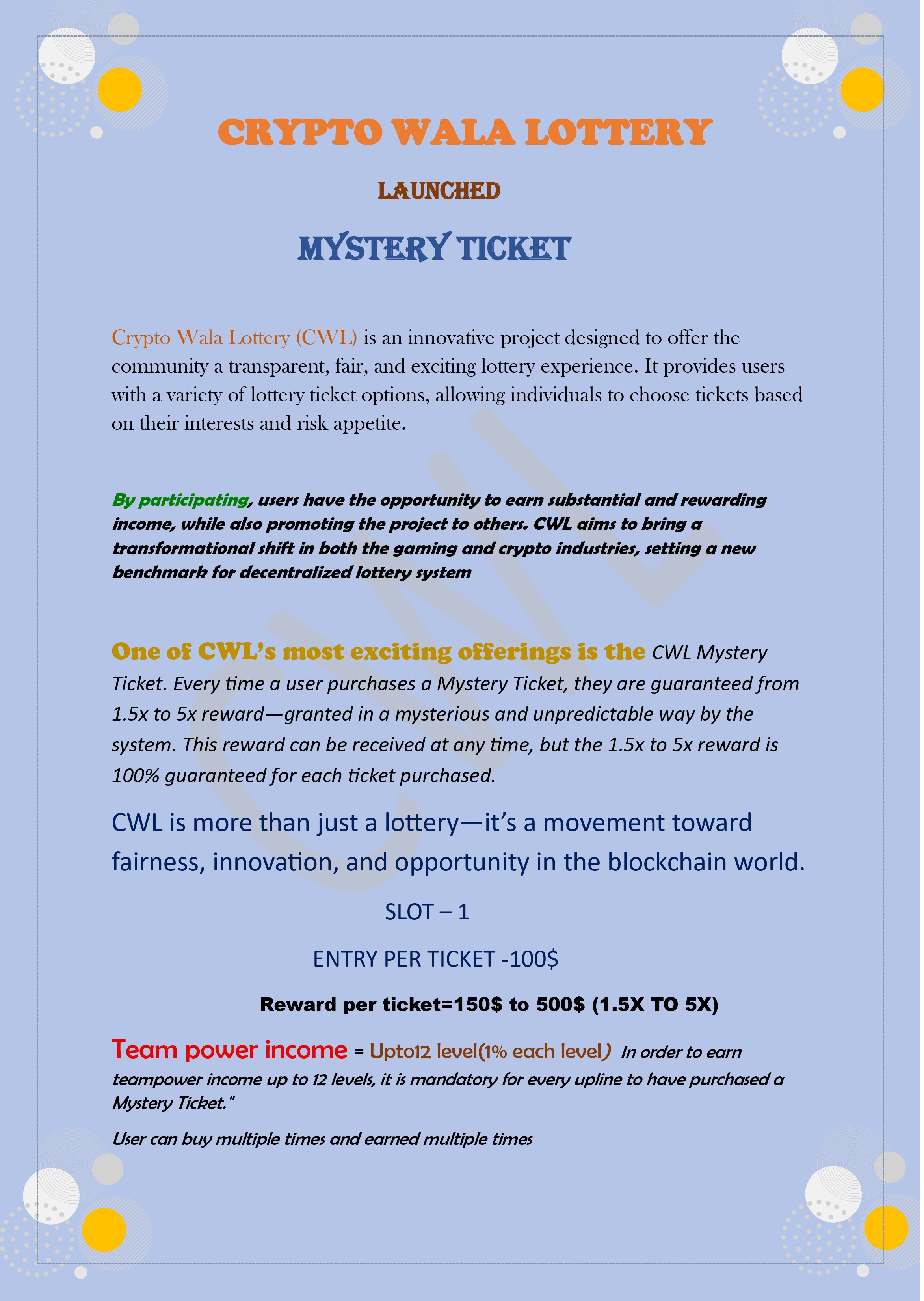 CRYPTO WALA LOTTERY

LAUNCHED

MYSTERY TICKET

Crypto Wala Lottery (CWL) is an innovative project designed to offer the community a transparent, fair, and exciting lottery experience. It provides users with a variety of lottery ticket options, allowing individuals to choose tickets based on their interests and risk appetite.

By participating, users have the opportunity to earn substantial and rewarding income, while also promoting the project to others. CWL aims to bring a transformational shift in both the gaming and crypto industries, setting a new benchmark for decentralized lottery system

One of CWL's most exciting offerings is the CWL Mystery Ticket. Every time a user purchases a Mystery Ticket, they are guaranteed from 1.5x to 5x reward—granted in a mysterious and unpredictable way by the system. This reward can be received at any time, but the 1.5x to 5x reward is 100% guaranteed for each ticket purchased.

CWL is more than just a lottery—it's a movement toward fairness, innovation, and opportunity in the blockchain world.

SLOT – 1

ENTRY PER TICKET -100$

Reward per ticket=150$ to 500$ (1.5X TO 5X)

Team power income = Upto12 level(1% each level) In order to earn teampower income up to 12 levels, it is mandatory for every upline to have purchased a Mystery Ticket."

User can buy multiple times and earned multiple times

CWL